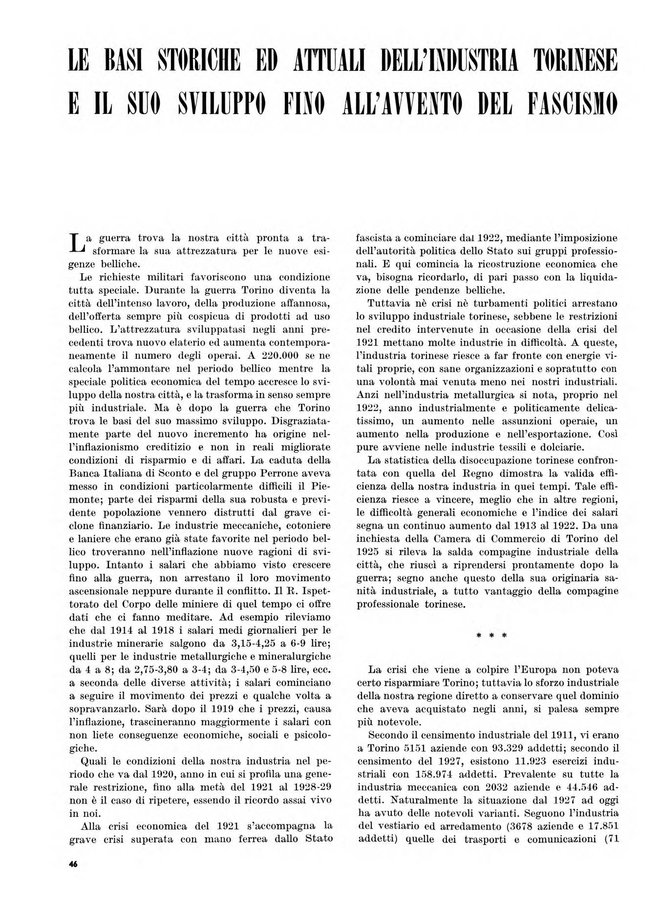 LE BASI STORICHE ED ATTUALI DELL'INDUSTRIA TORINESE E IL SUO SVILUPPO FINO ALL'AVVENTO DEL FASCISMO

La guerra trova la nostra città pronta a trasformare la sua attrezzatura per le nuove esigenze belliche.

Le richieste militari favoriscono una condizione tutta speciale. Durante la guerra Torino diventa la città dell'intenso lavoro, della produzione affannosa, dell'offerta sempre più cospicua di prodotti ad uso bellico. L'attrezzatura sviluppatasi negli anni precedenti trova nuovo elaterio ed aumenta contemporaneamente il numero degli operai. A 220.000 se ne calcola l'ammontare nel periodo bellico mentre la speciale politica economica del tempo accresce lo sviluppo della nostra città, e la trasforma in senso sempre più industriale. Ma è dopo la guerra che Torino trova le basi del suo massimo sviluppo. Disgraziatamente parte del nuovo incremento ha origine nell'inflazionismo creditizio e non in reali migliorate condizioni di risparmio e di affari. La caduta della Banca Italiana di Sconto e del gruppo Perrone aveva messo in condizioni particolarmente difficili il Piemonte; parte dei risparmi della sua robusta e previdente popolazione vennero distrutti dal grave ciclone finanziario. Le industrie meccaniche, cotoniere e laniere che erano già state favorite nel periodo bellico troveranno nell'inflazione nuove ragioni di sviluppo. Intanto i salari che abbiamo visto crescere fino alla guerra, non arrestano il loro movimento ascensionale neppure durante il conflitto. Il R. Ispettorato del Corpo delle miniere di quel tempo ci offre dati che ci fanno meditare. Ad esempio rileviamo che dal 1914 al 1918 i salari medi giornalieri per le industrie minerarie salgono da 3,15-4,25 a 6-9 lire; quelli per le industrie metallurgiche e mineralurgiche da 4 a 8; da 2,75-3,80 a 3-4; da 3-4,50 e 5-8 lire, ecc. a seconda delle diverse attività; i salari cominciano a seguire il movimento dei prezzi e qualche volta a sopravanzarlo. Sarà dopo il 1919 che i prezzi, causa l'inflazione, trascineranno maggiormente i salari con non liete conseguenze economiche, sociali e psicologiche.

Quali le condizioni della nostra industria nel periodo che va dal 1920, anno in cui si profila una generale restrizione, fino alla metà del 1921 al 1928-29 non è il caso di ripetere, essendo il ricordo assai vivo in noi.

Alla crisi economica del 1921 s'accompagna la grave crisi superata con mano ferrea dallo Stato fascista a cominciare dal 1922, mediante l'imposizione dell'autorità politica dello Stato sui gruppi professionali. E qui comincia la ricostruzione economica che va, bisogna ricordarlo, di pari passo con la liquidazione delle pendenze belliche.

Tuttavia nè crisi nè turbamenti politici arrestano lo sviluppo industriale torinese, sebbene le restrizioni nel credito intervenute in occasione della crisi del 1921 mettano molte industrie in difficoltà. A queste, l'industria torinese riesce a far fronte con energie vitali proprie, con sane organizzazioni e sopratutto con una volontà mai venuta meno nei nostri industriali. Anzi nell'industria metallurgica si nota, proprio nel 1922, anno industrialmente e politicamente delicatissimo, un aumento nelle assunzioni operaie, un aumento nella produzione e nell'esportazione. Così pure avviene nelle industrie tessili e dolciarie.

La statistica della disoccupazione torinese confrontata con quella del Regno dimostra la valida efficienza della nostra industria in quei tempi. Tale efficienza riesce a vincere, meglio che in altre regioni, le difficoltà generali economiche e l'indice dei salari segna un continuo aumento dal 1913 al 1922. Da una inchiesta della Camera di Commercio di Torino del 1925 si rileva la salda compagine industriale della città, che riuscì a riprendersi prontamente dopo la guerra; segno anche questo della sua originaria sanità industriale, a tutto vantaggio della compagine professionale torinese.

* * *

La crisi che viene a colpire l'Europa non poteva certo risparmiare Torino; tuttavia lo sforzo industriale della nostra regione diretto a conservare quel dominio che aveva acquistato negli anni, si palesa sempre più notevole.

Secondo il censimento industriale del 1911, vi erano a Torino 5151 aziende con 93.329 addetti; secondo il censimento del 1927, esistono 11.923 esercizi industriali con 158.974 addetti. Prevalente su tutte la industria meccanica con 2032 aziende e 44.546 addetti. Naturalmente la situazione dal 1927 ad oggi ha avuto delle notevoli varianti. Seguono l'industria del vestiario ed arredamento (3678 aziende e 17.851 addetti) quelle dei trasporti e comunicazioni (71

46